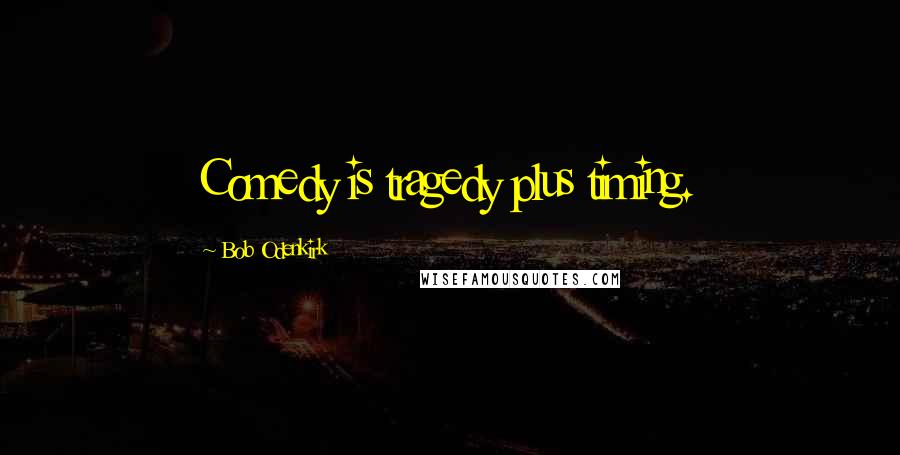 Comedy is tragedy plus timing.

~ Bob Odenkirk

WISEFAMOUSQUOTES.COM